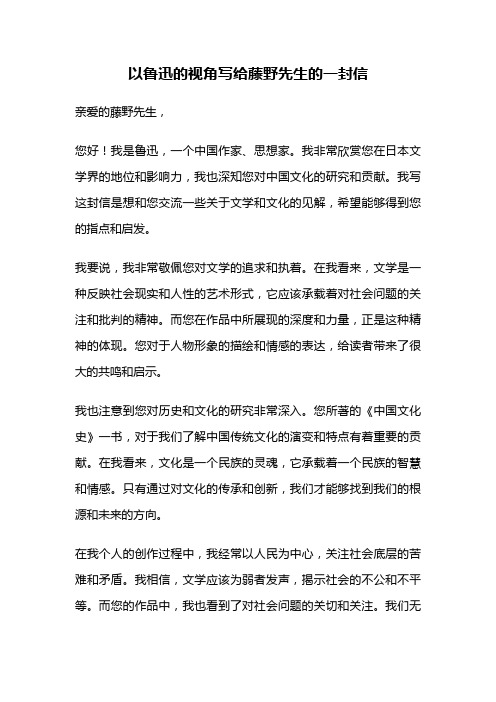 以鲁迅的视角写给藤野先生的一封信

亲爱的藤野先生，

您好！我是鲁迅，一个中国作家、思想家。我非常欣赏您在日本文学界的地位和影响力，我也深知您对中国文化的研究和贡献。我写这封信是想和您交流一些关于文学和文化的见解，希望能够得到您的指点和启发。

我要说，我非常敬佩您对文学的追求和执着。在我看来，文学是一种反映社会现实和人性的艺术形式，它应该承载着对社会问题的关注和批判的精神。而您在作品中所展现的深度和力量，正是这种精神的体现。您对于人物形象的描绘和情感的表达，给读者带来了很大的共鸣和启示。

我也注意到您对历史和文化的研究非常深入。您所著的《中国文化史》一书，对于我们了解中国传统文化的演变和特点有着重要的贡献。在我看来，文化是一个民族的灵魂，它承载着一个民族的智慧和情感。只有通过对文化的传承和创新，我们才能够找到我们的根源和未来的方向。

在我个人的创作过程中，我经常以人民为中心，关注社会底层的苦难和矛盾。我相信，文学应该为弱者发声，揭示社会的不公和不平等。而您的作品中，我也看到了对社会问题的关切和关注。我们无